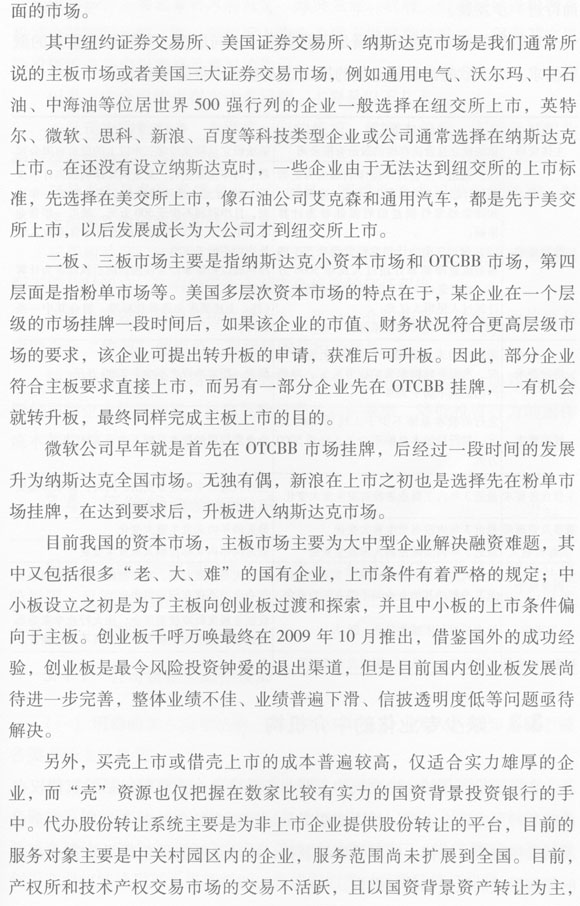 面的市场。

其中纽约证券交易所、美国证券交易所、纳斯达克市场是我们通常所说的主板市场或者美国三大证券交易市场，例如通用电气、沃尔玛、中石油、中海油等位居世界500强行列的企业一般选择在纽交所上市，英特尔、微软、思科、新浪、百度等科技类型企业或公司通常选择在纳斯达克上市。在还没有设立纳斯达克时，一些企业由于无法达到纽交所的上市标准，先选择在美交所上市，像石油公司艾克森和通用汽车，都是先于美交所上市，以后发展成长为大公司才到纽交所上市。

二板、三板市场主要是指纳斯达克小资本市场和OTCBB市场，第四层面是指粉单市场等。美国多层次资本市场的特点在于，某企业在一个层级的市场挂牌一段时间后，如果该企业的市值、财务状况符合更高层级市场的要求，该企业可提出转升板的申请，获准后可升板。因此，部分企业符合主板要求直接上市，而另有一部分企业先在OTCBB挂牌，一有机会就转升板，最终同样完成主板上市的目的。

微软公司早年就是首先在OTCBB市场挂牌，后经过一段时间的发展升为纳斯达克全国市场。无独有偶，新浪在上市之初也是选择先在粉单市场挂牌，在达到要求后，升板进入纳斯达克市场。

目前我国的资本市场，主板市场主要为大中型企业解决融资难题，其中又包括很多“老、大、难”的国有企业，上市条件有着严格的规定；中小板设立之初是为了主板向创业板过渡和探索，并且中小板的上市条件偏向于主板。创业板千呼万唤最终在2009年10月推出，借鉴国外的成功经验，创业板是最令风险投资钟爱的退出渠道，但是目前国内创业板发展尚待进一步完善，整体业绩不佳、业绩普遍下滑、信披透明度低等问题亟待解决。

另外，买壳上市或借壳上市的成本普遍较高，仅适合实力雄厚的企业，而“壳”资源也仅把握在数家比较有实力的国资背景投资银行的手中。代办股份转让系统主要是为非上市企业提供股份转让的平台，目前的服务对象主要是中关村园区内的企业，服务范围尚未扩展到全国。目前，产权所和技术产权交易市场的交易不活跃，且以国资背景资产转让为主，